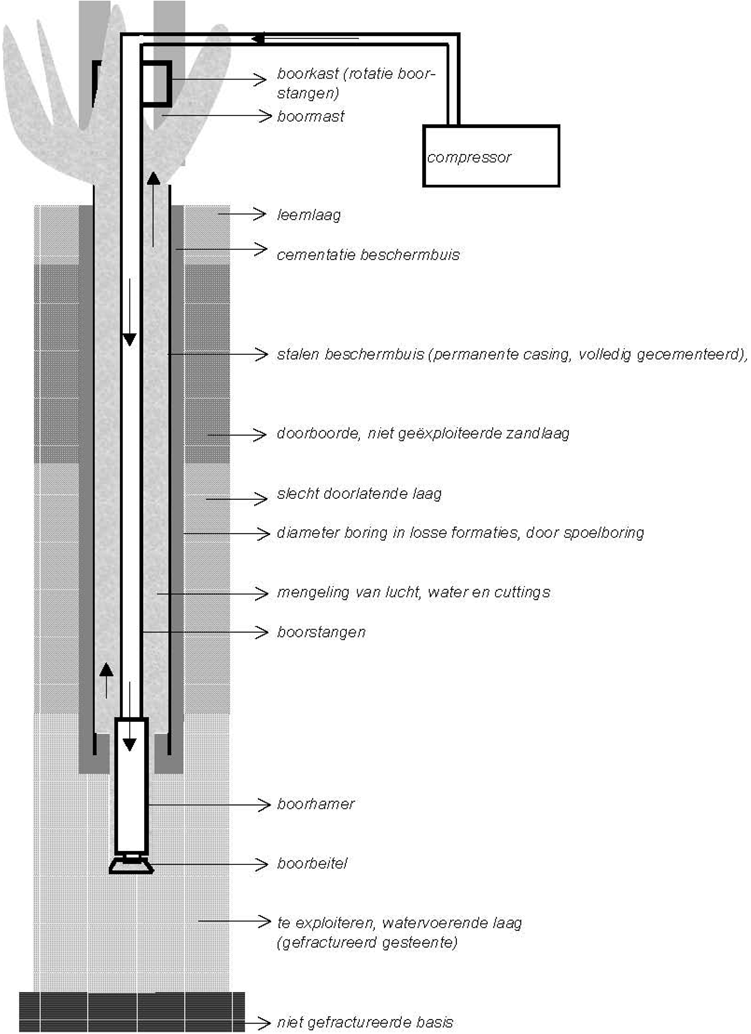 boorkast (rotatie boorstangen)

boormast

compressor

leemlaag

cementatie beschermbuis

stalen beschermbuis (permanente casing, volledig gecementeerd),

doorboorde, niet geëxploiteerde zandlaag

slecht doorlatende laag

diameter boring in losse formaties, door spoelboring

mengeling van lucht, water en cuttings

boorstangen

boorhamer

boorbeitel

te exploiteren, watervoerende laag (gefractureerd gesteente)

niet gefractureerde basis